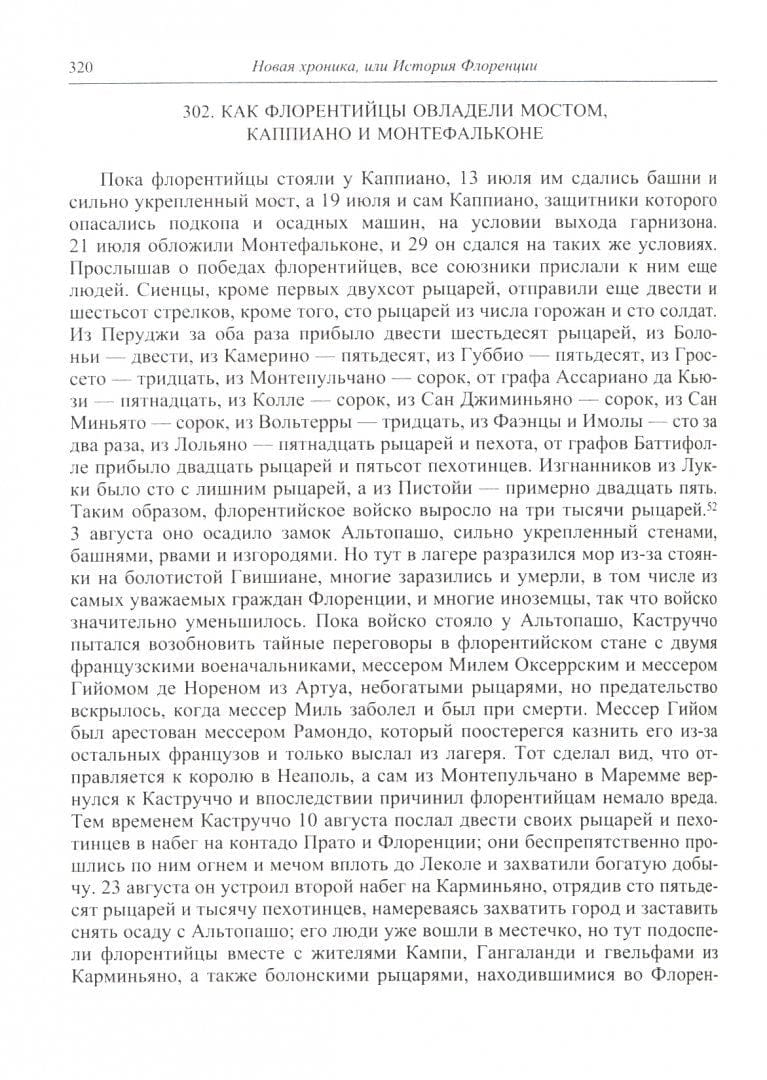 320 Новая хроника, или История Флоренции

302. КАК ФЛОРЕНТИЙЦЫ ОВЛАДЕЛИ МОСТОМ, КАППИАНО И МОНТЕФАЛЬКОНЕ

Пока флорентийцы стояли у Каппиано, 13 июля им сдались башни и сильно укрепленный мост, а 19 июля и сам Каппиано, защитники которого опасались подкопа и осадных машин, на условии выхода гарнизона. 21 июля обложили Монтефальконе, и 29 он сдался на таких же условиях. Прослышав о победах флорентийцев, все союзники прислали к ним еще людей. Сиенцы, кроме первых двухсот рыцарей, отправили еще двести и шестьсот стрелков, кроме того, сто рыцарей из числа горожан и сто солдат. Из Перуджи за оба раза прибыло двести шестьдесят рыцарей, из Болоньи — двести, из Камерино — пятьдесят, из Губбио — пятьдесят, из Гроссето — тридцать, из Монтепульчано — сорок, от графа Ассариано да Кьюзи — пятнадцать, из Колле — сорок, из Сан Джиминьяно — сорок, из Сан Миньято — сорок, из Вольтерры — тридцать, из Фаэнцы и Имолы — сто за два раза, из Лольяно — пятнадцать рыцарей и пехота, от графов Баттифолле прибыло двадцать рыцарей и пятьсот пехотинцев. Изгнанников из Лукки было сто с лишним рыцарей, а из Пистойи — примерно двадцать пять. Таким образом, флорентийское войско выросло на три тысячи рыцарей.$^{52}$ 3 августа оно осадило замок Альтопашо, сильно укрепленный стенами, башнями, рвами и изгородями. Но тут в лагере разразился мор из-за стоянки на болотистой Гвишиане, многие заразились и умерли, в том числе из самых уважаемых граждан Флоренции, и многие иноземцы, так что войско значительно уменьшилось. Пока войско стояло у Альтопашо, Каструччо пытался возобновить тайные переговоры в флорентийском стане с двумя французскими военачальниками, мессером Милем Оксеррским и мессером Гийомом де Нореном из Артуа, небогатыми рыцарями, но предательство вскрылось, когда мессер Миль заболел и был при смерти. Мессер Гийом был арестован мессером Рамондо, который поостерегся казнить его из-за остальных французов и только выслал из лагеря. Тот сделал вид, что отправляется к королю в Неаполь, а сам из Монтепульчано в Маремме вернулся к Каструччо и впоследствии причинил флорентийцам немало вреда. Тем временем Каструччо 10 августа послал двести своих рыцарей и пехотинцев в набег на контадо Прато и Флоренции; они беспрепятственно прошлись по ним огнем и мечом вплоть до Леколе и захватили богатую добычу. 23 августа он устроил второй набег на Карминьяно, отрядив сто пятьдесят рыцарей и тысячу пехотинцев, намереваясь захватить город и заставить снять осаду с Альтопашо; его люди уже вошли в местечко, но тут подоспели флорентийцы вместе с жителями Кампи, Гангаланди и гвельфами из Карминьяно, а также болонскими рыцарями, находившимися во Флорен-